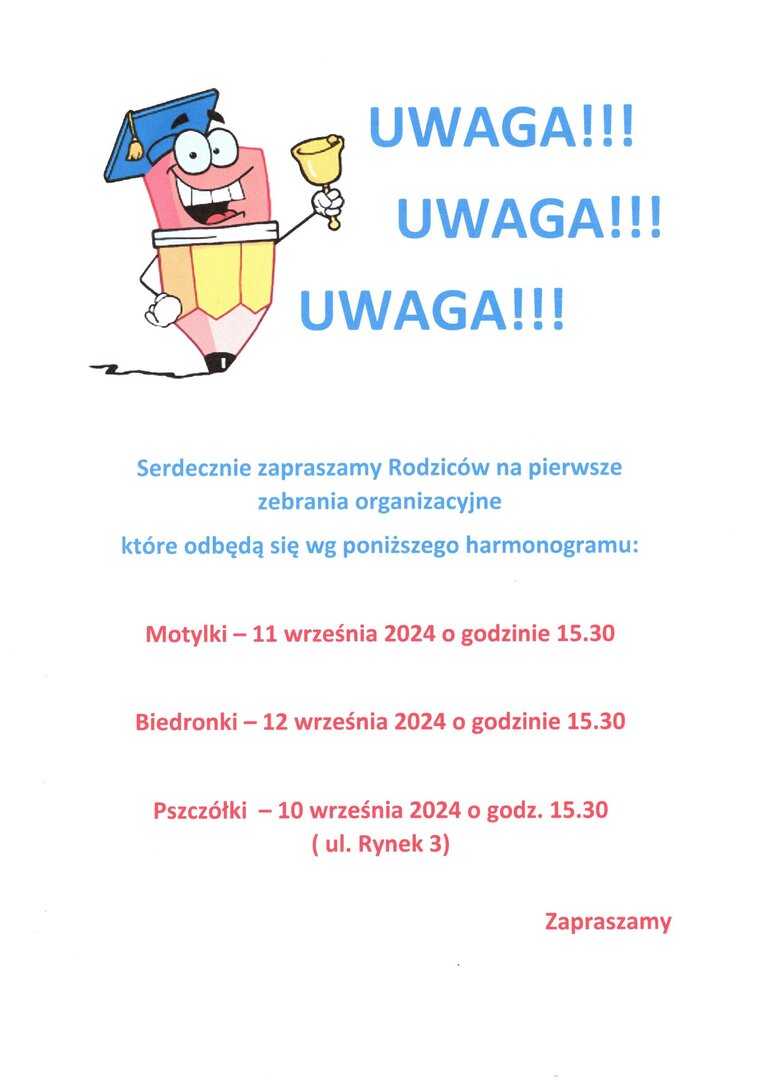 UWAGA!!!
UWAGA!!!
UWAGA!!!

Serdecznie zapraszamy Rodziców na pierwsze zebrania organizacyjne
które odbędą się wg poniższego harmonogramu:

Motylki – 11 września 2024 o godzinie 15.30

Biedronki – 12 września 2024 o godzinie 15.30

Pszczółki – 10 września 2024 o godz. 15.30
( ul. Rynek 3)

Zapraszamy